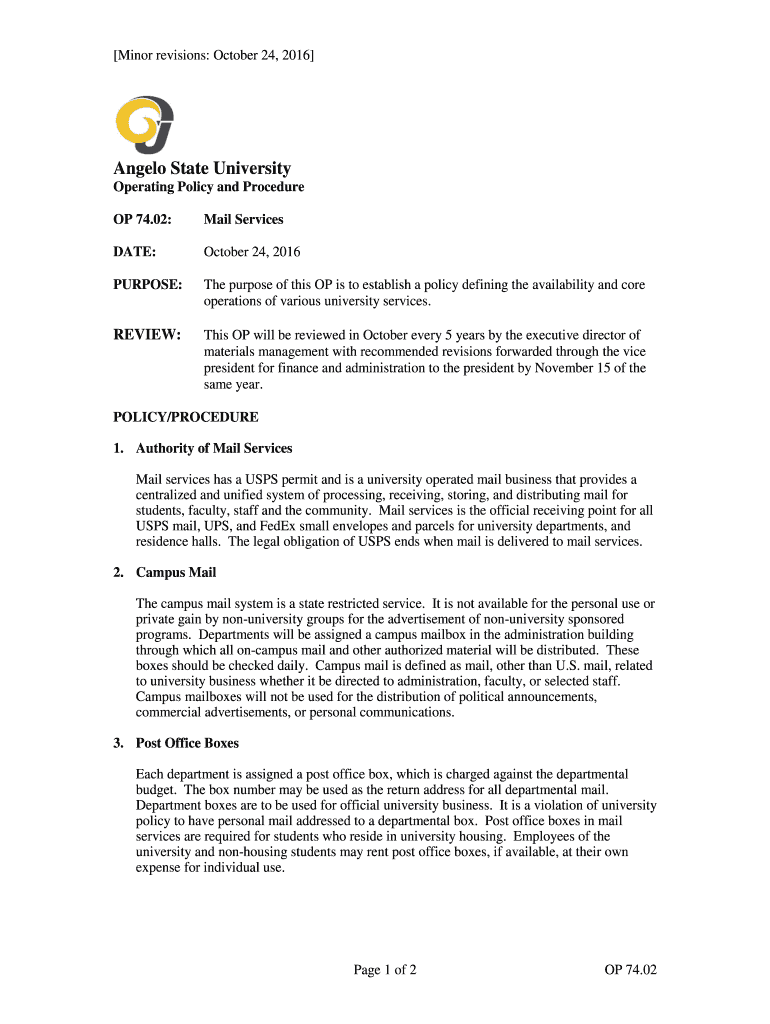 [Minor revisions: October 24, 2016]

Angelo State University
Operating Policy and Procedure

OP 74.02: Mail Services

DATE: October 24, 2016

PURPOSE: The purpose of this OP is to establish a policy defining the availability and core operations of various university services.

REVIEW: This OP will be reviewed in October every 5 years by the executive director of materials management with recommended revisions forwarded through the vice president for finance and administration to the president by November 15 of the same year.

POLICY/PROCEDURE

1. Authority of Mail Services

Mail services has a USPS permit and is a university operated mail business that provides a centralized and unified system of processing, receiving, storing, and distributing mail for students, faculty, staff and the community. Mail services is the official receiving point for all USPS mail, UPS, and FedEx small envelopes and parcels for university departments, and residence halls. The legal obligation of USPS ends when mail is delivered to mail services.

2. Campus Mail

The campus mail system is a state restricted service. It is not available for the personal use or private gain by non-university groups for the advertisement of non-university sponsored programs. Departments will be assigned a campus mailbox in the administration building through which all on-campus mail and other authorized material will be distributed. These boxes should be checked daily. Campus mail is defined as mail, other than U.S. mail, related to university business whether it be directed to administration, faculty, or selected staff. Campus mailboxes will not be used for the distribution of political announcements, commercial advertisements, or personal communications.

3. Post Office Boxes

Each department is assigned a post office box, which is charged against the departmental budget. The box number may be used as the return address for all departmental mail. Department boxes are to be used for official university business. It is a violation of university policy to have personal mail addressed to a departmental box. Post office boxes in mail services are required for students who reside in university housing. Employees of the university and non-housing students may rent post office boxes, if available, at their own expense for individual use.

Page 1 of 2 OP 74.02